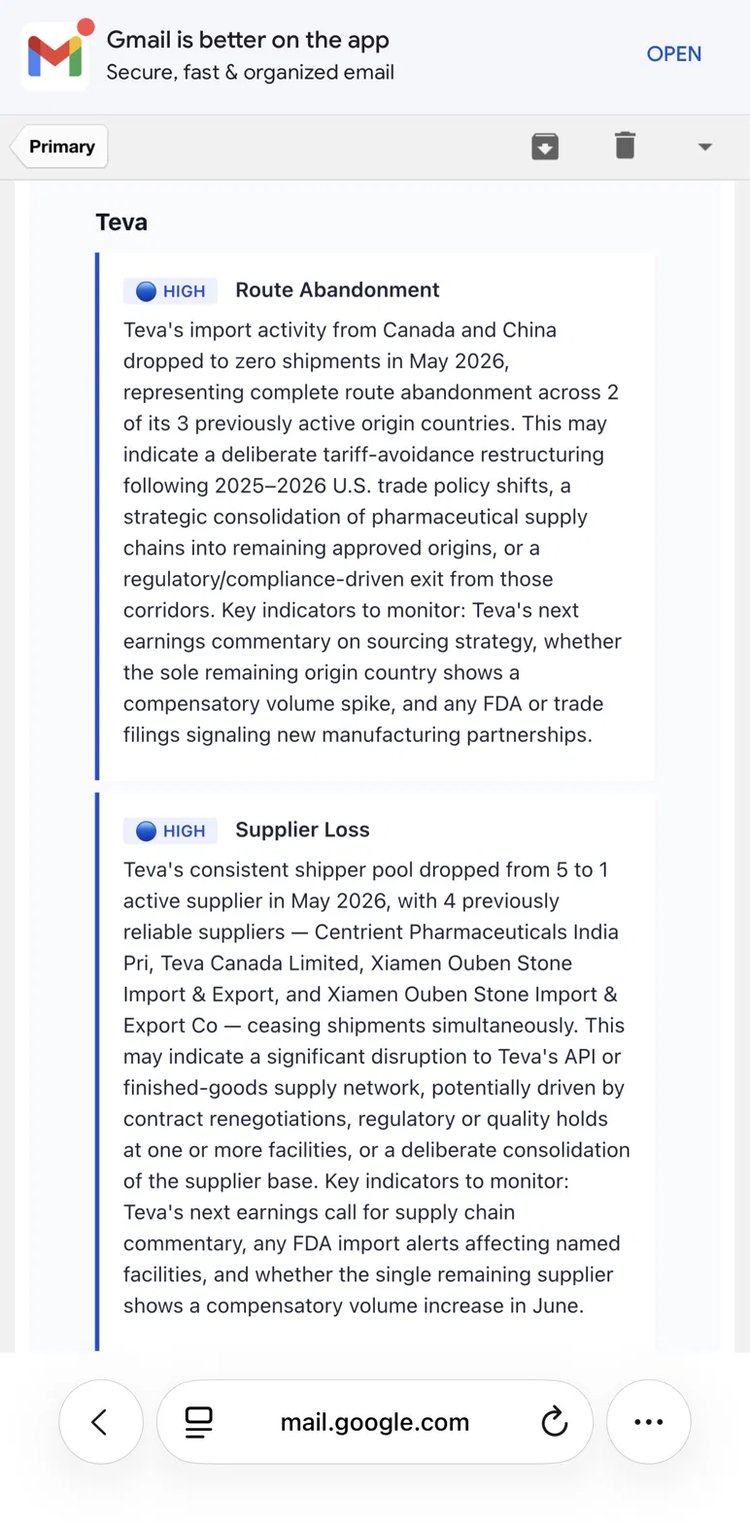 Gmail is better on the app
Secure, fast & organized email
OPEN

Primary

Teva

HIGH Route Abandonment

Teva's import activity from Canada and China dropped to zero shipments in May 2026, representing complete route abandonment across 2 of its 3 previously active origin countries. This may indicate a deliberate tariff-avoidance restructuring following 2025–2026 U.S. trade policy shifts, a strategic consolidation of pharmaceutical supply chains into remaining approved origins, or a regulatory/compliance-driven exit from those corridors. Key indicators to monitor: Teva's next earnings commentary on sourcing strategy, whether the sole remaining origin country shows a compensatory volume spike, and any FDA or trade filings signaling new manufacturing partnerships.

HIGH Supplier Loss

Teva's consistent shipper pool dropped from 5 to 1 active supplier in May 2026, with 4 previously reliable suppliers — Centrient Pharmaceuticals India Pri, Teva Canada Limited, Xiamen Ouben Stone Import & Export, and Xiamen Ouben Stone Import & Export Co — ceasing shipments simultaneously. This may indicate a significant disruption to Teva's API or finished-goods supply network, potentially driven by contract renegotiations, regulatory or quality holds at one or more facilities, or a deliberate consolidation of the supplier base. Key indicators to monitor: Teva's next earnings call for supply chain commentary, any FDA import alerts affecting named facilities, and whether the single remaining supplier shows a compensatory volume increase in June.

mail.google.com